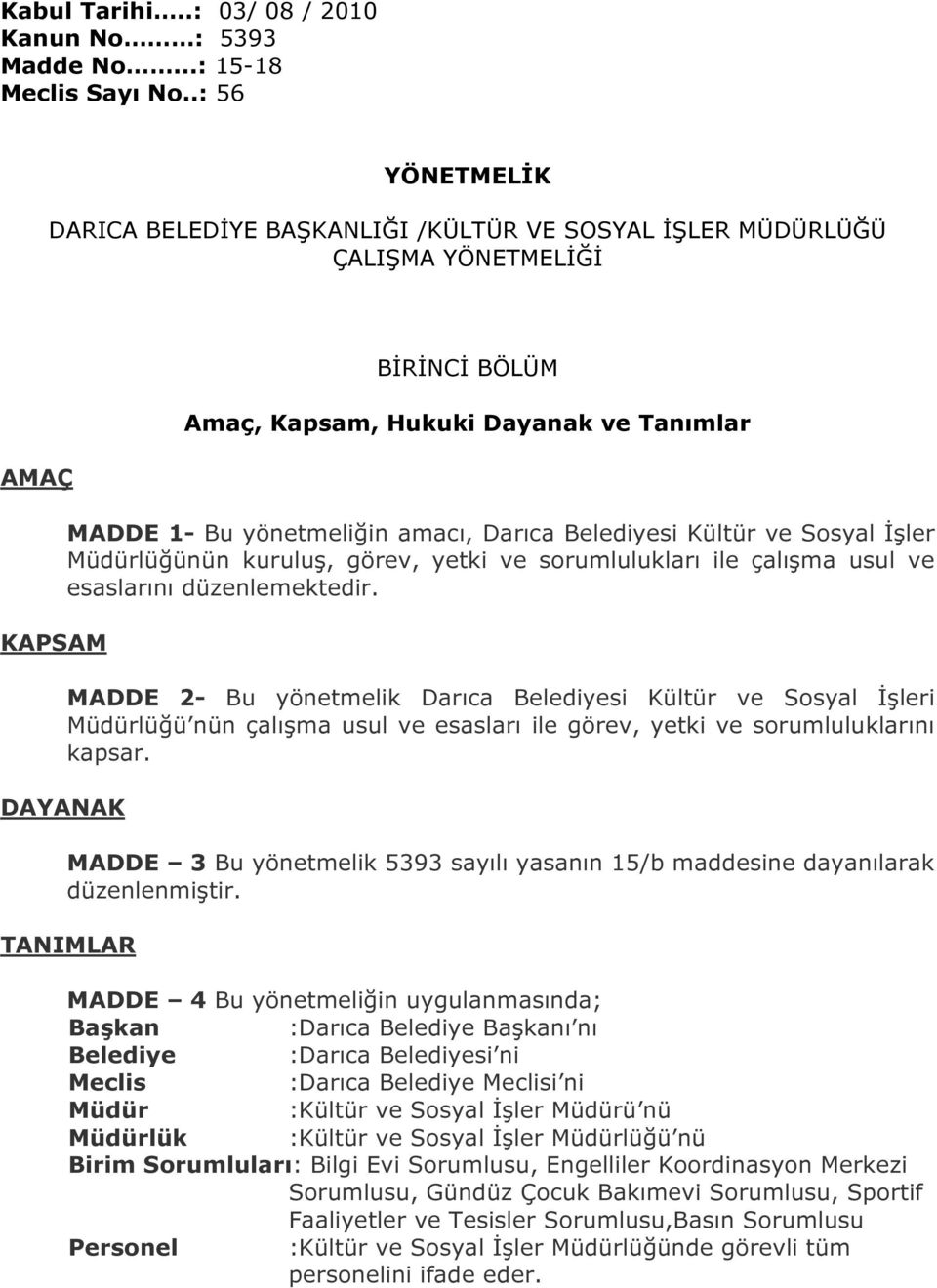 Kabul Tarihi.....: 03/ 08 / 2010
Kanun No.........: 5393
Madde No.........: 15-18
Meclis Sayı No..: 56

YÖNETMELİK

DARICA BELEDİYE BAŞKANLIĞI /KÜLTÜR VE SOSYAL İŞLER MÜDÜRLÜĞÜ ÇALIŞMA YÖNETMELİĞİ

BİRİNCİ BÖLÜM

Amaç, Kapsam, Hukuki Dayanak ve Tanımlar

AMAÇ

MADDE 1- Bu yönetmeliğin amacı, Darıca Belediyesi Kültür ve Sosyal İşler Müdürlüğünün kuruluş, görev, yetki ve sorumlulukları ile çalışma usul ve esaslarını düzenlemektedir.

KAPSAM

MADDE 2- Bu yönetmelik Darıca Belediyesi Kültür ve Sosyal İşleri Müdürlüğü nün çalışma usul ve esasları ile görev, yetki ve sorumluluklarını kapsar.

DAYANAK

MADDE – 3 Bu yönetmelik 5393 sayılı yasanın 15/b maddesine dayanılarak düzenlenmiştir.

TANIMLAR

MADDE – 4 Bu yönetmeliğin uygulanmasında;
Başkan :Darıca Belediye Başkanı nı
Belediye :Darıca Belediyesi ni
Meclis :Darıca Belediye Meclisi ni
Müdür :Kültür ve Sosyal İşler Müdürü nü
Müdürlük :Kültür ve Sosyal İşler Müdürlüğü nü
Birim Sorumluları: Bilgi Evi Sorumlusu, Engelliler Koordinasyon Merkezi Sorumlusu, Gündüz Çocuk Bakımevi Sorumlusu, Sportif Faaliyetler ve Tesisler Sorumlusu,Basın Sorumlusu
Personel :Kültür ve Sosyal İşler Müdürlüğünde görevli tüm personelini ifade eder.